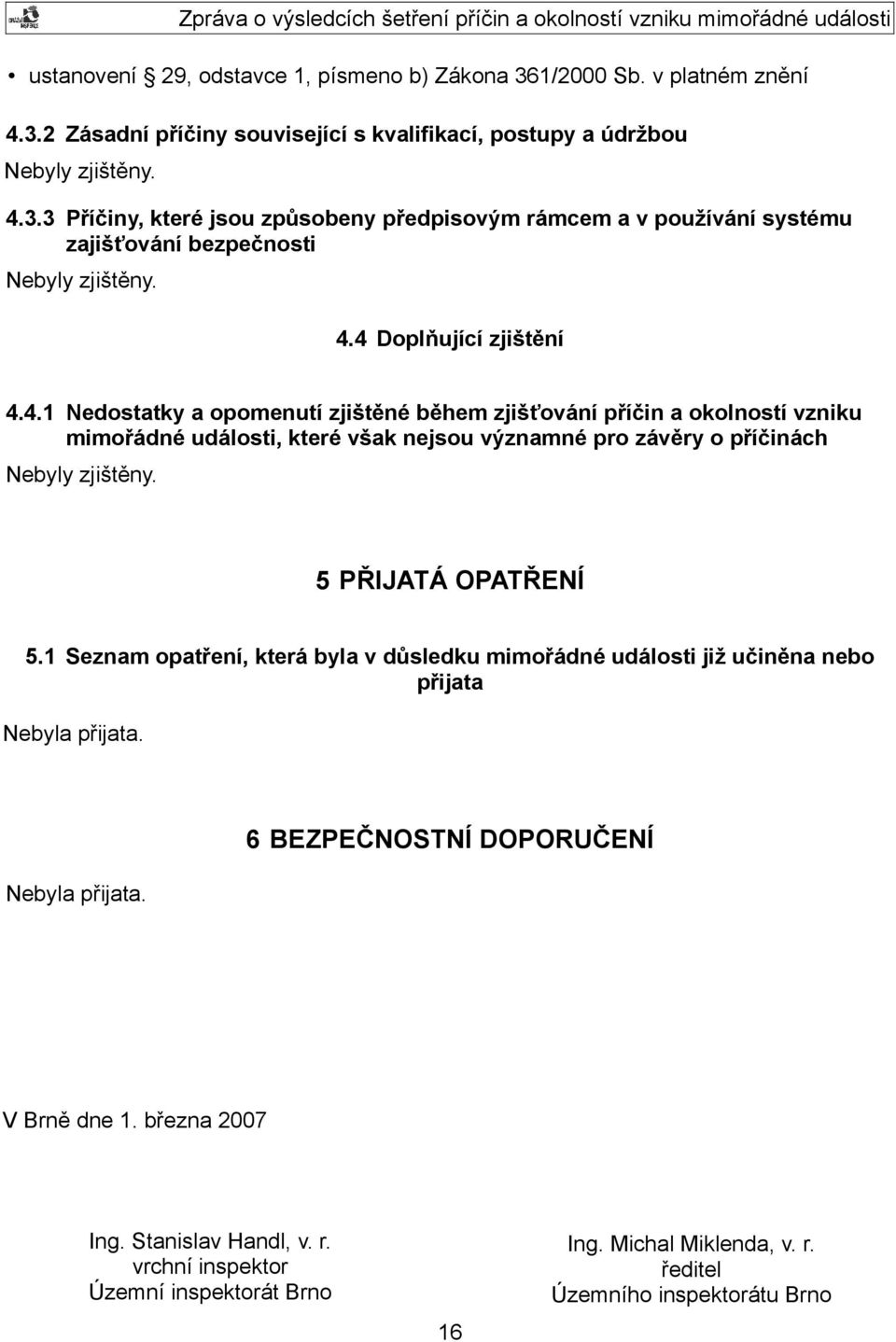 Zpráva o výsledcích šetření příčin a okolností vzniku mimořádné události

• ustanovení § 29, odstavce 1, písmeno b) Zákona 361/2000 Sb. v platném znění

4.3.2 Zásadní příčiny související s kvalifikací, postupy a údržbou

Nebyly zjištěny.

4.3.3 Příčiny, které jsou způsobeny předpisovým rámcem a v používání systému zajišťování bezpečnosti

Nebyly zjištěny.

4.4 Doplňující zjištění

4.4.1 Nedostatky a opomenutí zjištěné během zjišťování příčin a okolností vzniku mimořádné události, které však nejsou významné pro závěry o příčinách

Nebyly zjištěny.

5 PŘIJATÁ OPATŘENÍ

5.1 Seznam opatření, která byla v důsledku mimořádné události již učiněna nebo přijata

Nebyla přijata.

6 BEZPEČNOSTNÍ DOPORUČENÍ

Nebyla přijata.

V Brně dne 1. března 2007

Ing. Stanislav Handl, v. r.
vrchní inspektor
Územní inspektorát Brno

Ing. Michal Miklenda, v. r.
ředitel
Územního inspektorátu Brno

16